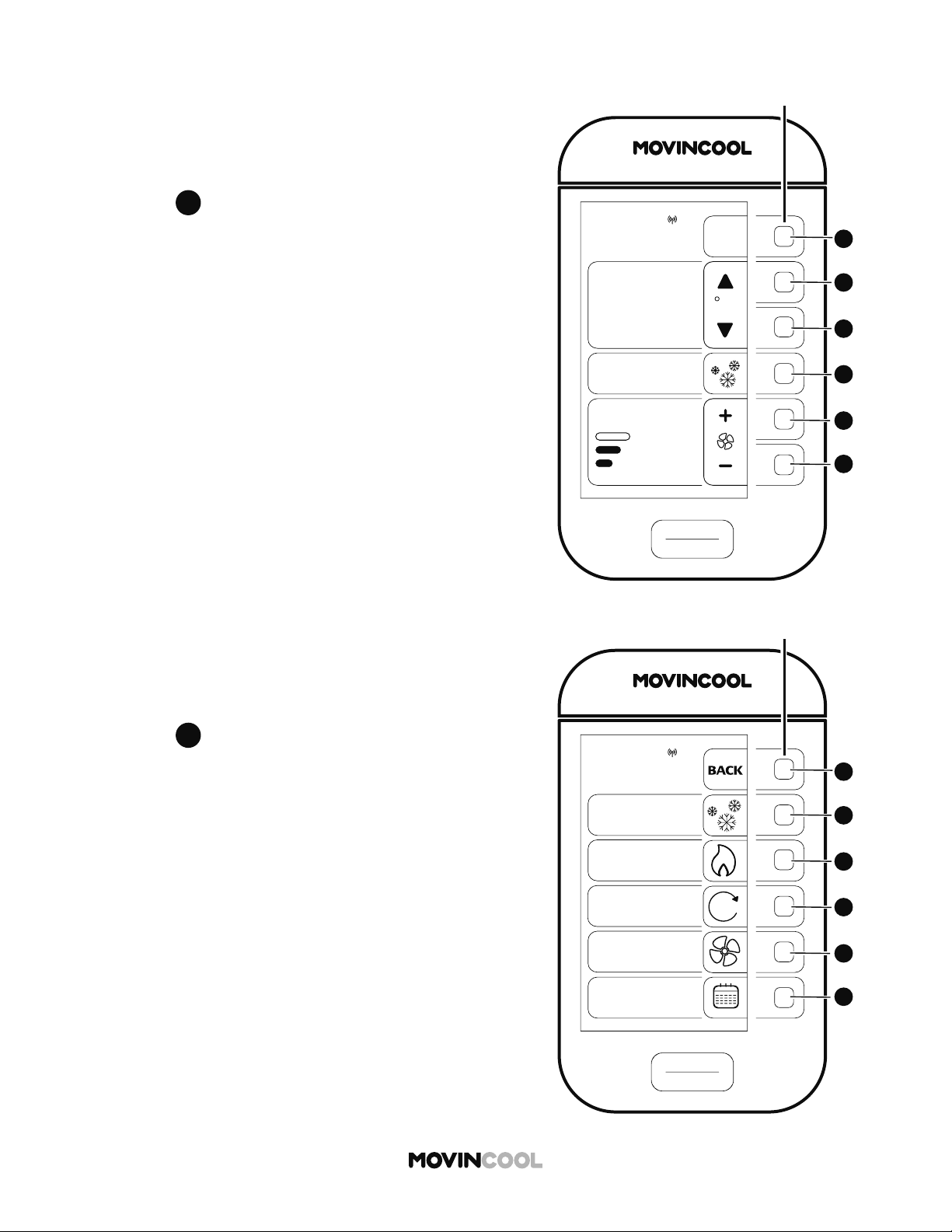 MOVINCOOL

MOVINCOOL

BACK

MOVINCOOL